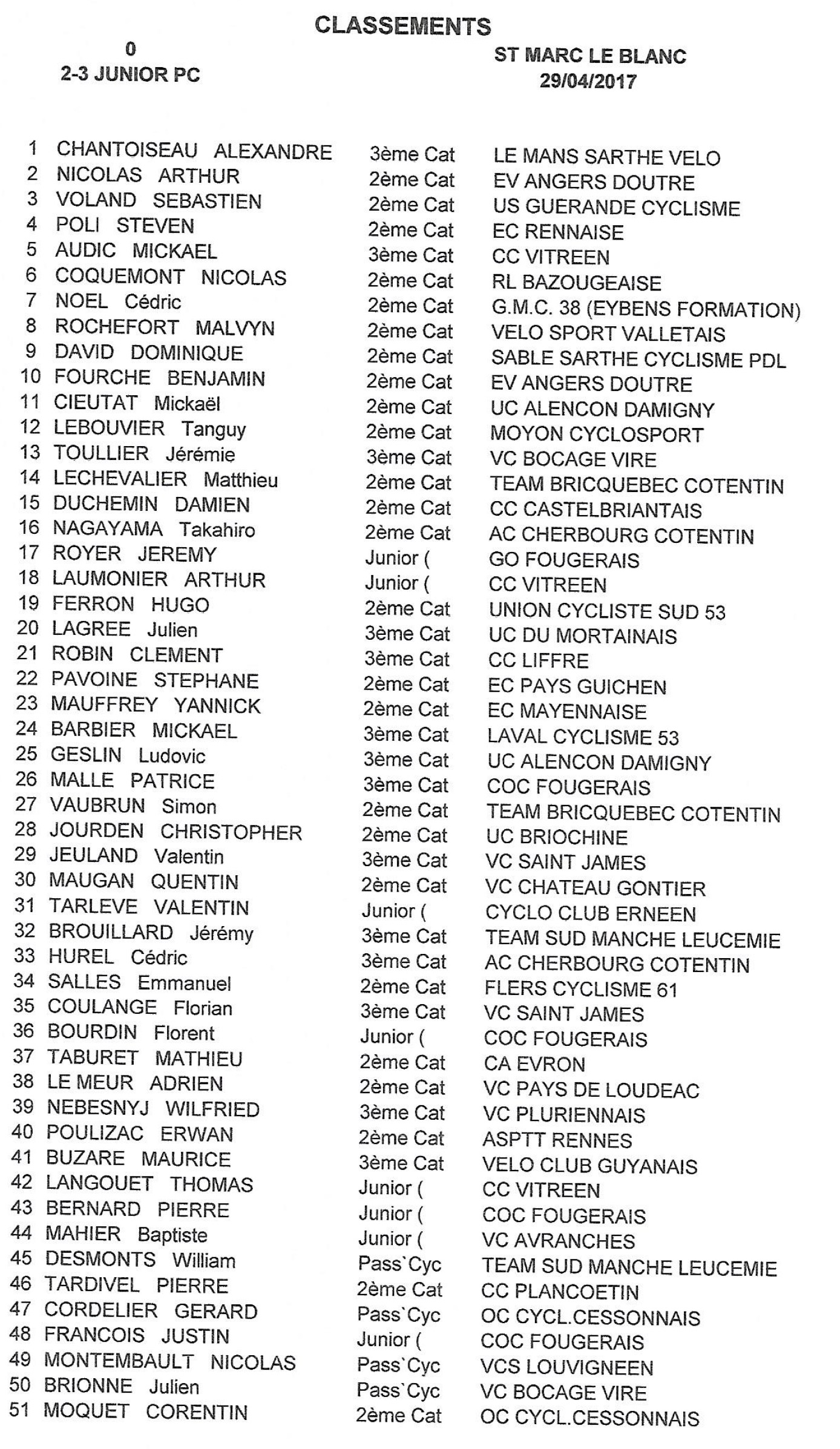 CLASSEMENTS

0
2-3 JUNIOR PC

ST MARC LE BLANC
29/04/2017

| | | | |
|---|---|---|---|
| 1 | CHANTOISEAU ALEXANDRE | 3ème Cat | LE MANS SARTHE VELO |
| 2 | NICOLAS ARTHUR | 2ème Cat | EV ANGERS DOUTRE |
| 3 | VOLAND SEBASTIEN | 2ème Cat | US GUERANDE CYCLISME |
| 4 | POLI STEVEN | 2ème Cat | EC RENNAISE |
| 5 | AUDIC MICKAEL | 3ème Cat | CC VITREEN |
| 6 | COQUEMONT NICOLAS | 2ème Cat | RL BAZOUGEAISE |
| 7 | NOEL Cédric | 2ème Cat | G.M.C. 38 (EYBENS FORMATION) |
| 8 | ROCHEFORT MALVYN | 2ème Cat | VELO SPORT VALLETAIS |
| 9 | DAVID DOMINIQUE | 2ème Cat | SABLE SARTHE CYCLISME PDL |
| 10 | FOURCHE BENJAMIN | 2ème Cat | EV ANGERS DOUTRE |
| 11 | CIEUTAT Mickaël | 2ème Cat | UC ALENCON DAMIGNY |
| 12 | LEBOUVIER Tanguy | 2ème Cat | MOYON CYCLOSPORT |
| 13 | TOULLIER Jérémie | 3ème Cat | VC BOCAGE VIRE |
| 14 | LECHEVALIER Matthieu | 2ème Cat | TEAM BRICQUEBEC COTENTIN |
| 15 | DUCHEMIN DAMIEN | 2ème Cat | CC CASTELBRIANTAIS |
| 16 | NAGAYAMA Takahiro | 2ème Cat | AC CHERBOURG COTENTIN |
| 17 | ROYER JEREMY | Junior ( | GO FOUGERAIS |
| 18 | LAUMONIER ARTHUR | Junior ( | CC VITREEN |
| 19 | FERRON HUGO | 2ème Cat | UNION CYCLISTE SUD 53 |
| 20 | LAGREE Julien | 3ème Cat | UC DU MORTAINAIS |
| 21 | ROBIN CLEMENT | 3ème Cat | CC LIFFRE |
| 22 | PAVOINE STEPHANE | 2ème Cat | EC PAYS GUICHEN |
| 23 | MAUFFREY YANNICK | 2ème Cat | EC MAYENNAISE |
| 24 | BARBIER MICKAEL | 3ème Cat | LAVAL CYCLISME 53 |
| 25 | GESLIN Ludovic | 3ème Cat | UC ALENCON DAMIGNY |
| 26 | MALLE PATRICE | 3ème Cat | COC FOUGERAIS |
| 27 | VAUBRUN Simon | 2ème Cat | TEAM BRICQUEBEC COTENTIN |
| 28 | JOURDEN CHRISTOPHER | 2ème Cat | UC BRIOCHINE |
| 29 | JEULAND Valentin | 3ème Cat | VC SAINT JAMES |
| 30 | MAUGAN QUENTIN | 2ème Cat | VC CHATEAU GONTIER |
| 31 | TARLEVE VALENTIN | Junior ( | CYCLO CLUB ERNEEN |
| 32 | BROUILLARD Jérémy | 3ème Cat | TEAM SUD MANCHE LEUCEMIE |
| 33 | HUREL Cédric | 3ème Cat | AC CHERBOURG COTENTIN |
| 34 | SALLES Emmanuel | 2ème Cat | FLERS CYCLISME 61 |
| 35 | COULANGE Florian | 3ème Cat | VC SAINT JAMES |
| 36 | BOURDIN Florent | Junior ( | COC FOUGERAIS |
| 37 | TABURET MATHIEU | 2ème Cat | CA EVRON |
| 38 | LE MEUR ADRIEN | 2ème Cat | VC PAYS DE LOUDEAC |
| 39 | NEBESNYJ WILFRIED | 3ème Cat | VC PLURIENNAIS |
| 40 | POULIZAC ERWAN | 2ème Cat | ASPTT RENNES |
| 41 | BUZARE MAURICE | 3ème Cat | VELO CLUB GUYANAIS |
| 42 | LANGOUET THOMAS | Junior ( | CC VITREEN |
| 43 | BERNARD PIERRE | Junior ( | COC FOUGERAIS |
| 44 | MAHIER Baptiste | Junior ( | VC AVRANCHES |
| 45 | DESMONTS William | Pass`Cyc | TEAM SUD MANCHE LEUCEMIE |
| 46 | TARDIVEL PIERRE | 2ème Cat | CC PLANCOETIN |
| 47 | CORDELIER GERARD | Pass`Cyc | OC CYCL.CESSONNAIS |
| 48 | FRANCOIS JUSTIN | Junior ( | COC FOUGERAIS |
| 49 | MONTEMBAULT NICOLAS | Pass`Cyc | VCS LOUVIGNEEN |
| 50 | BRIONNE Julien | Pass`Cyc | VC BOCAGE VIRE |
| 51 | MOQUET CORENTIN | 2ème Cat | OC CYCL.CESSONNAIS |